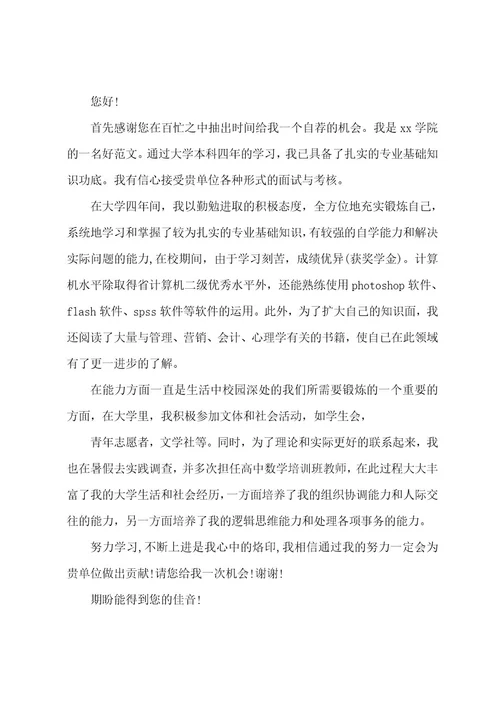 您好!

首先感谢您在百忙之中抽出时间给我一个自荐的机会。我是 xx 学院的一名好范文。通过大学本科四年的学习，我已具备了扎实的专业基础知识功底。我有信心接受贵单位各种形式的面试与考核。

在大学四年间，我以勤勉进取的积极态度，全方位地充实锻炼自己，系统地学习和掌握了较为扎实的专业基础知识，有较强的自学能力和解决实际问题的能力，在校期间，由于学习刻苦，成绩优异(获奖学金)。计算机水平除取得省计算机二级优秀水平外，还能熟练使用 photoshop 软件、flash 软件、spss 软件等软件的运用。此外，为了扩大自己的知识面，我还阅读了大量与管理、营销、会计、心理学有关的书籍，使自己在此领域有了更一进步的了解。

在能力方面一直是生活中校园深处的我们所需要锻炼的一个重要的方面，在大学里，我积极参加文体和社会活动，如学生会，

青年志愿者，文学社等。同时，为了理论和实际更好的联系起来，我也在暑假去实践调查，并多次担任高中数学培训班教师，在此过程大大丰富了我的大学生活和社会经历，一方面培养了我的组织协调能力和人际交往的能力，另一方面培养了我的逻辑思维能力和处理各项事务的能力。

努力学习,不断上进是我心中的烙印,我相信通过我的努力一定会为贵单位做出贡献!请您给我一次机会!谢谢!

期盼能得到您的佳音!